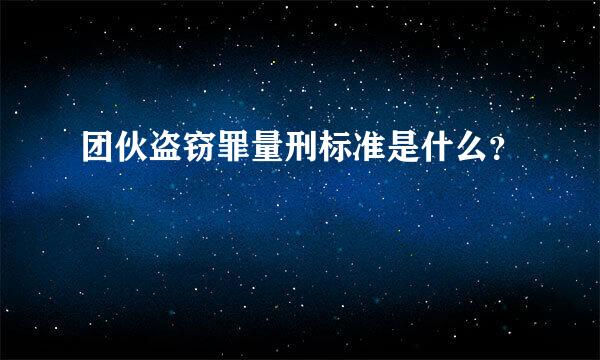 团伙盗窃罪量刑标准是什么?